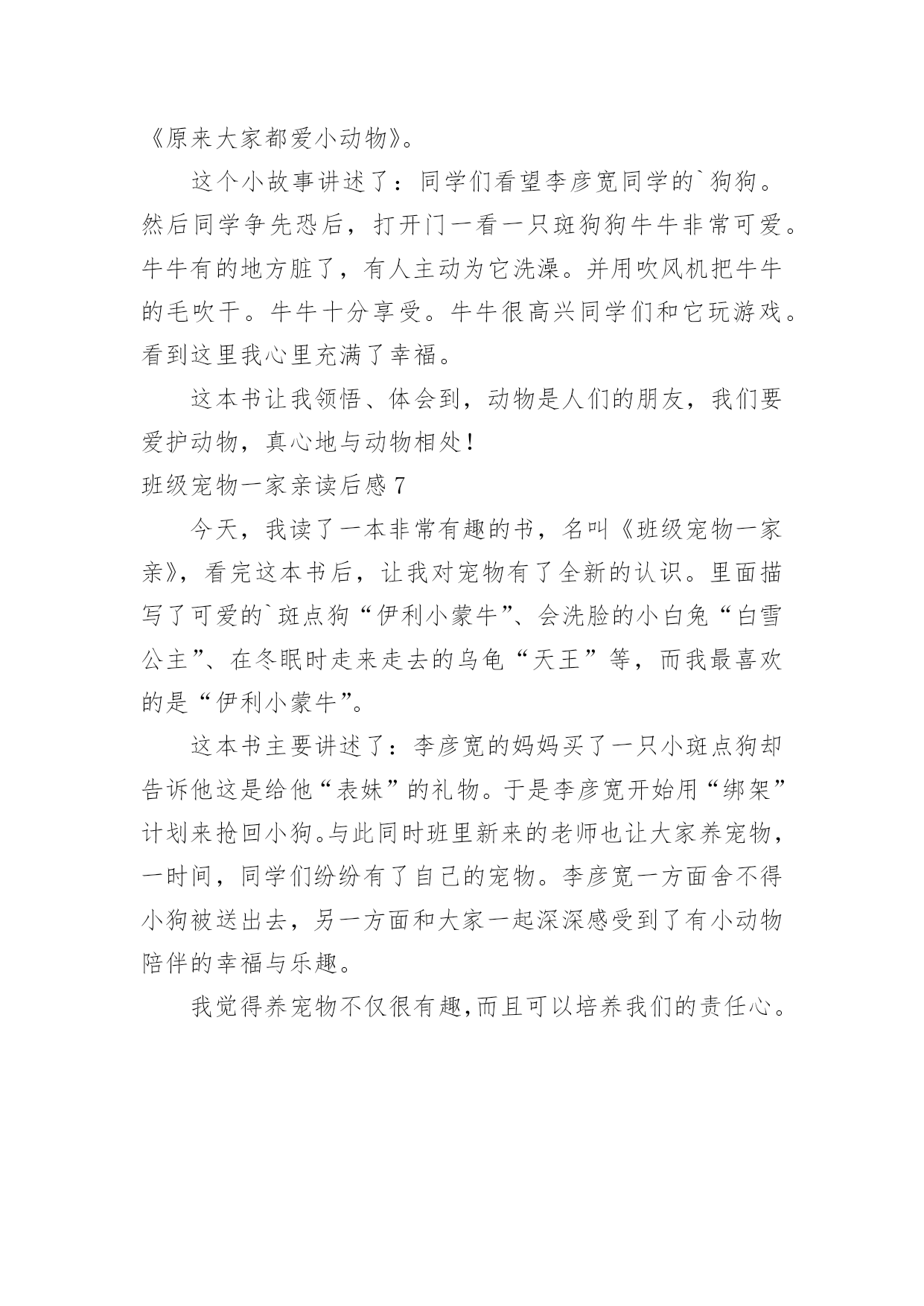 《原来大家都爱小动物》。

这个小故事讲述了：同学们看望李彦宽同学的`狗狗。然后同学争先恐后，打开门一看一只斑狗狗牛牛非常可爱。牛牛有的地方脏了，有人主动为它洗澡。并用吹风机把牛牛的毛吹干。牛牛十分享受。牛牛很高兴同学们和它玩游戏。看到这里我心里充满了幸福。

这本书让我领悟、体会到，动物是人们的朋友，我们要爱护动物，真心地与动物相处！

班级宠物一家亲读后感 7

今天，我读了一本非常有趣的书，名叫《班级宠物一家亲》，看完这本书后，让我对宠物有了全新的认识。里面描写了可爱的`斑点狗“伊利小蒙牛”、会洗脸的小白兔“白雪公主”、在冬眠时走来走去的乌龟“天王”等，而我最喜欢的是“伊利小蒙牛”。

这本书主要讲述了：李彦宽的妈妈买了一只小斑点狗却告诉他这是给他“表妹”的礼物。于是李彦宽开始用“绑架”计划来抢回小狗。与此同时班里新来的老师也让大家养宠物，一时间，同学们纷纷有了自己的宠物。李彦宽一方面舍不得小狗被送出去，另一方面和大家一起深深感受到了有小动物陪伴的幸福与乐趣。

我觉得养宠物不仅很有趣，而且可以培养我们的责任心。